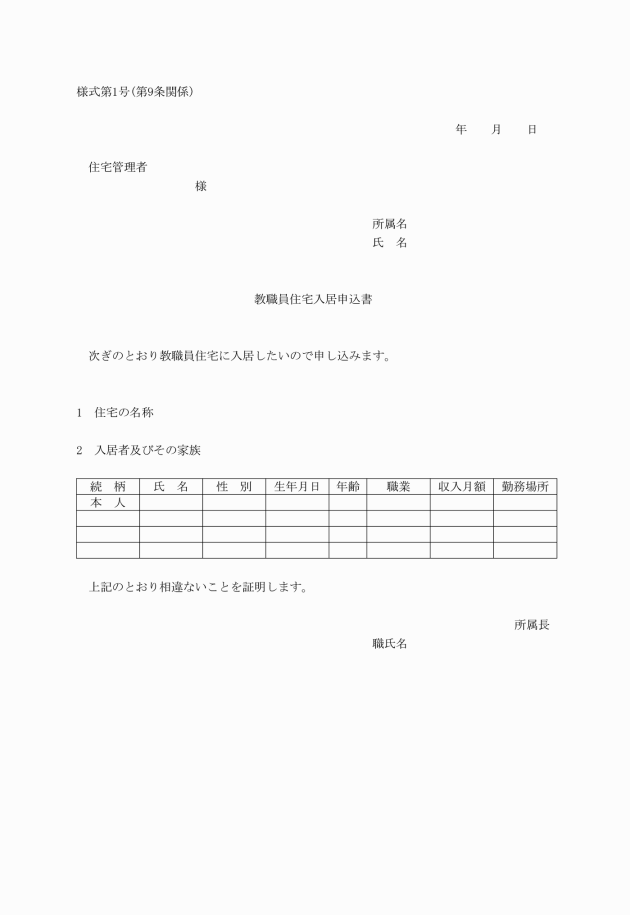 様式第1号(第9条関係)

年　　月　　日

住宅管理者

様

所属名
氏　名

教職員住宅入居申込書

次ぎのとおり教職員住宅に入居したいので申し込みます。

1　住宅の名称

2　入居者及びその家族

| 続　柄 | 氏　名 | 性　別 | 生年月日 | 年齢 | 職業 | 収入月額 | 勤務場所 |
|---|---|---|---|---|---|---|---|
| 本　人 | | | | | | | |
| | | | | | | | |
| | | | | | | | |
| | | | | | | | |

上記のとおり相違ないことを証明します。

所属長

職氏名